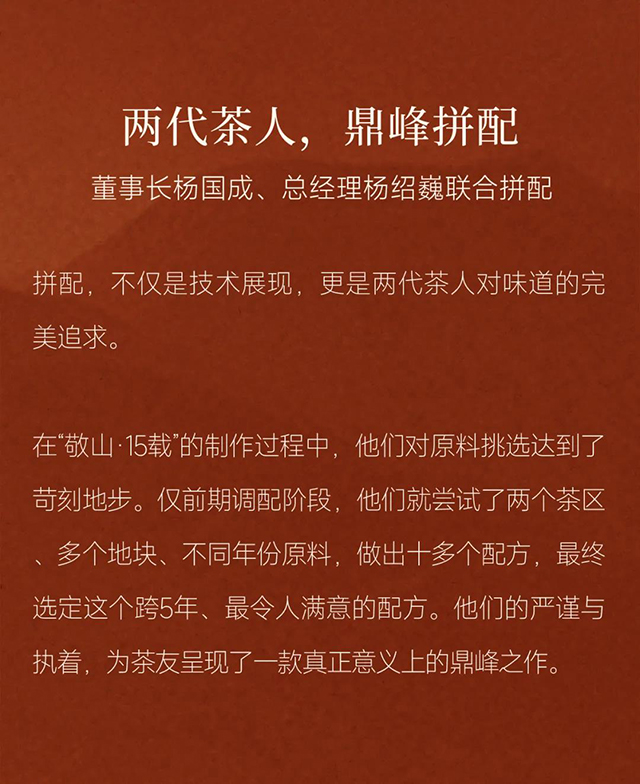 两代茶人，鼎峰拼配

董事长杨国成、总经理杨绍巍联合拼配

拼配，不仅是技术展现，更是两代茶人对味道的完美追求。

在“敬山·15载”的制作过程中，他们对原料挑选达到了苛刻地步。仅前期调配阶段，他们就尝试了两个茶区、多个地块、不同年份原料，做出十多个配方，最终选定这个跨5年、最令人满意的配方。他们的严谨与执着，为茶友呈现了一款真正意义上的鼎峰之作。